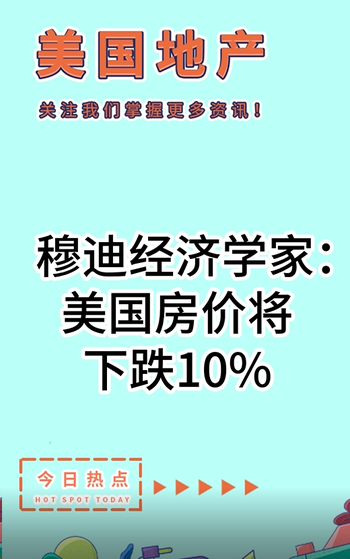 美国地产

关注我们掌握更多资讯！

穆迪经济学家：美国房价将下跌10%

今日热点
HOT SPOT TODAY